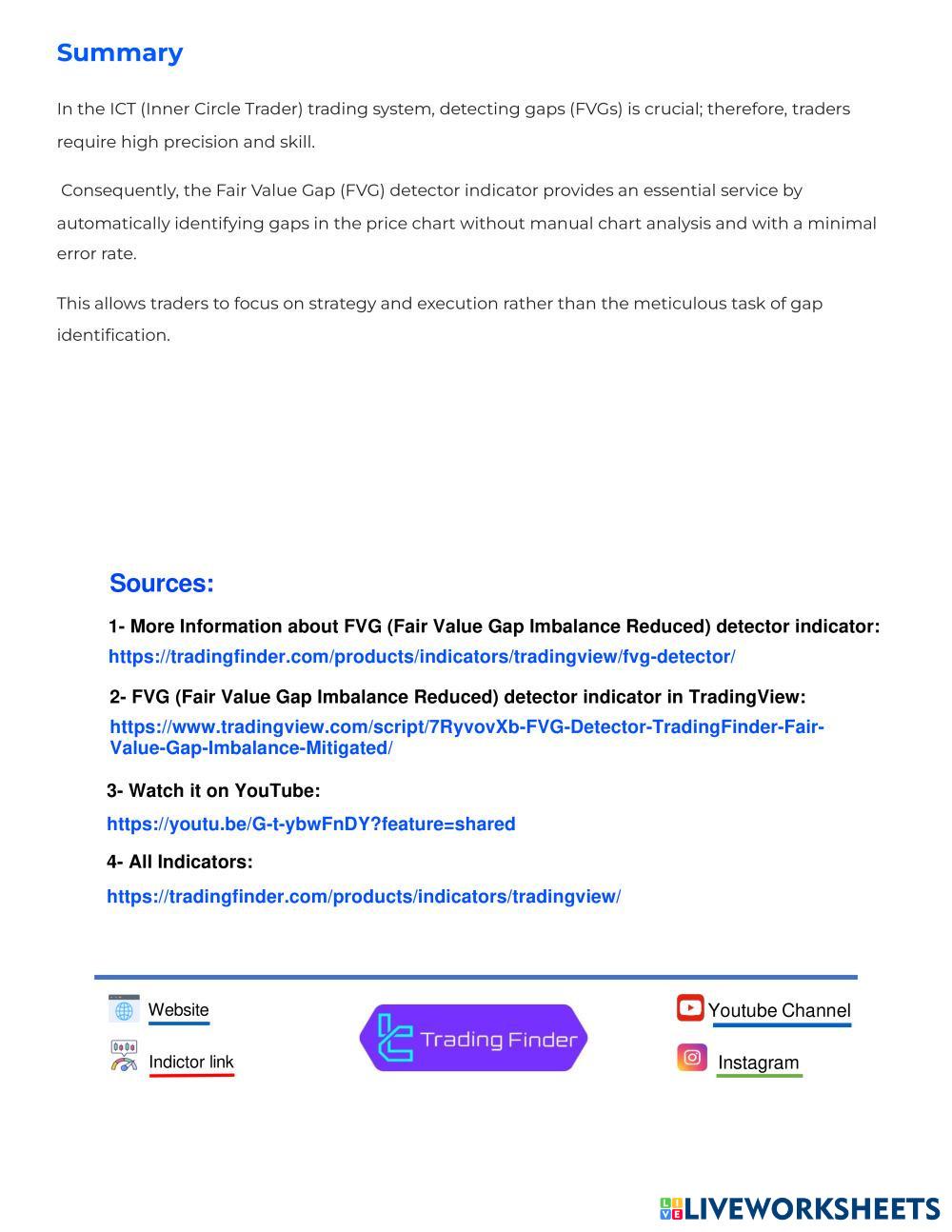 Summary

In the ICT (Inner Circle Trader) trading system, detecting gaps (FVGs) is crucial; therefore, traders require high precision and skill.

Consequently, the Fair Value Gap (FVG) detector indicator provides an essential service by automatically identifying gaps in the price chart without manual chart analysis and with a minimal error rate.

This allows traders to focus on strategy and execution rather than the meticulous task of gap identification.

Sources:

1- More Information about FVG (Fair Value Gap Imbalance Reduced) detector indicator:
https://tradingfinder.com/products/indicators/tradingview/fvg-detector/

2- FVG (Fair Value Gap Imbalance Reduced) detector indicator in TradingView:
https://www.tradingview.com/script/7RyvovXb-FVG-Detector-TradingFinder-Fair-Value-Gap-Imbalance-Mitigated/

3- Watch it on YouTube:
https://youtu.be/G-t-ybwFnDY?feature=shared

4- All Indicators:
https://tradingfinder.com/products/indicators/tradingview/

Website
Indictor link
Trading Finder
Youtube Channel
Instagram

LIVEWORKSHEETS